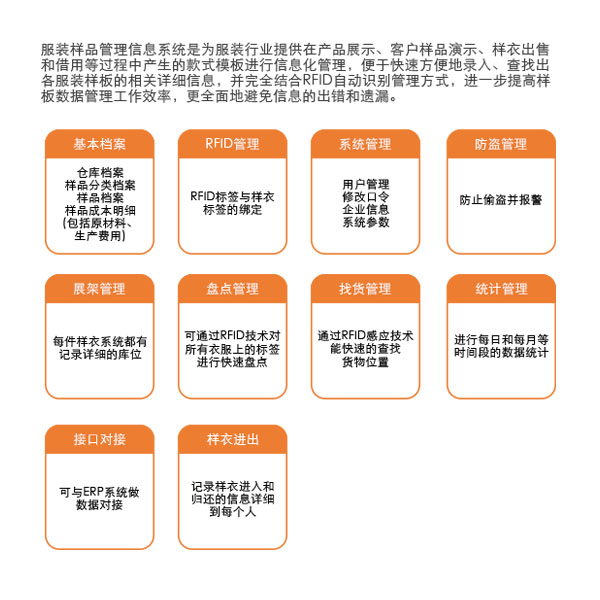 服装样品管理信息系统是为服装行业提供在产品展示、客户样品演示、样衣出售和借用等过程中产生的款式模板进行信息化管理，便于快速方便地录入、查找出各服装样板的相关详细信息，并完全结合RFID自动识别管理方式，进一步提高样板数据管理工作效率，更全面地避免信息的出错和遗漏。

基本档案

仓库档案
样品分类档案
样品档案
样品成本明细
(包括原材料、生产费用)

RFID管理

RFID标签与样衣标签的绑定

系统管理

用户管理
修改口令
企业信息
系统参数

防盗管理

防止偷盗并报警

展架管理

每件样衣系统都有记录详细的库位

盘点管理

可通过RFID技术对所有衣服上的标签进行快速盘点

找货管理

通过RFID感应技术能快速的查找货物位置

统计管理

进行每日和每月等时间段的数据统计

接口对接

可与ERP系统做数据对接

样衣进出

记录样衣进入和归还的信息详细到每个人